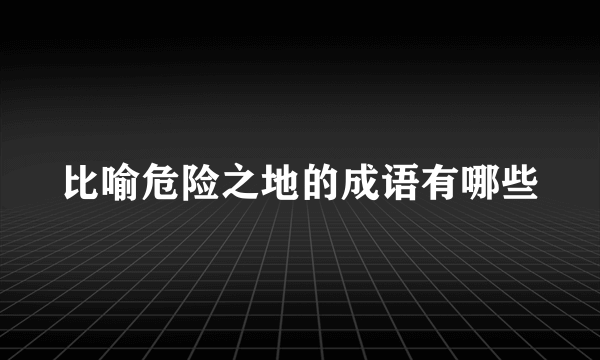 比喻危险之地的成语有哪些